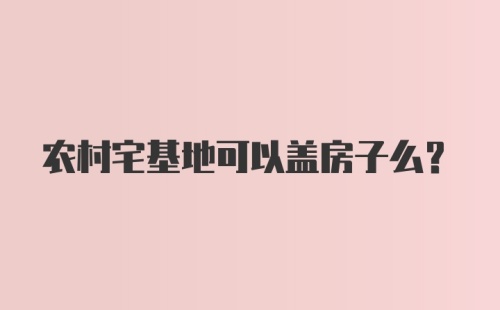 农村宅基地可以盖房子么？